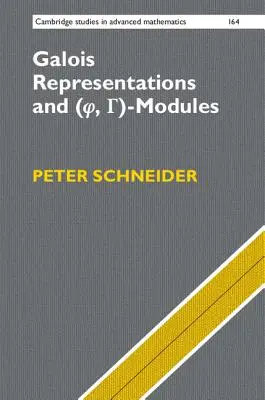 Cambridge studies in advanced mathematics 164

Galois Representations and $(\varphi, \Gamma)$-Modules

PETER SCHNEIDER